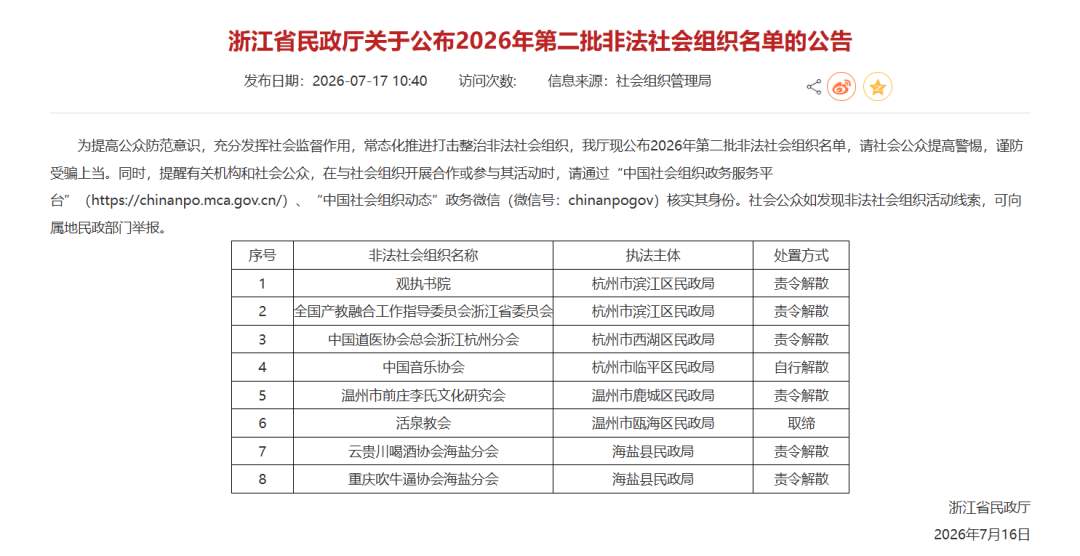 浙江省民政厅关于公布2026年第二批非法社会组织名单的公告

发布日期：2026-07-17 10:40　　访问次数：　　信息来源：社会组织管理局

为提高公众防范意识，充分发挥社会监督作用，常态化推进打击整治非法社会组织，我厅现公布2026年第二批非法社会组织名单，请社会公众提高警惕，谨防受骗上当。同时，提醒有关机构和社会公众，在与社会组织开展合作或参与其活动时，请通过“中国社会组织政务服务平台”（https://chinanpo.mca.gov.cn/）、“中国社会组织动态”政务微信（微信号：chinanpogov）核实其身份。社会公众如发现非法社会组织活动线索，可向属地民政部门举报。

| 序号 | 非法社会组织名称 | 执法主体 | 处置方式 |
|---|---|---|---|
| 1 | 观执书院 | 杭州市滨江区民政局 | 责令解散 |
| 2 | 全国产教融合工作指导委员会浙江省委员会 | 杭州市滨江区民政局 | 责令解散 |
| 3 | 中国道医协会总会浙江杭州分会 | 杭州市西湖区民政局 | 责令解散 |
| 4 | 中国音乐协会 | 杭州市临平区民政局 | 自行解散 |
| 5 | 温州市前庄李氏文化研究会 | 温州市鹿城区民政局 | 责令解散 |
| 6 | 活泉教会 | 温州市瓯海区民政局 | 取缔 |
| 7 | 云贵川喝酒协会海盐分会 | 海盐县民政局 | 责令解散 |
| 8 | 重庆吹牛逼协会海盐分会 | 海盐县民政局 | 责令解散 |

浙江省民政厅

2026年7月16日